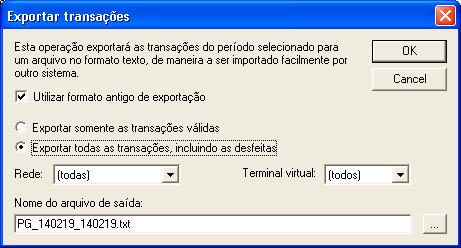 Exportar transações

Esta operação exportará as transações do período selecionado para um arquivo no formato texto, de maneira a ser importado facilmente por outro sistema.

OK

Cancel

Utilizar formato antigo de exportação

Exportar somente as transações válidas

Exportar todas as transações, incluindo as desfeitas

Rede: (todas)

Terminal virtual: (todos)

Nome do arquivo de saída:

PG_140219_140219.txt

...